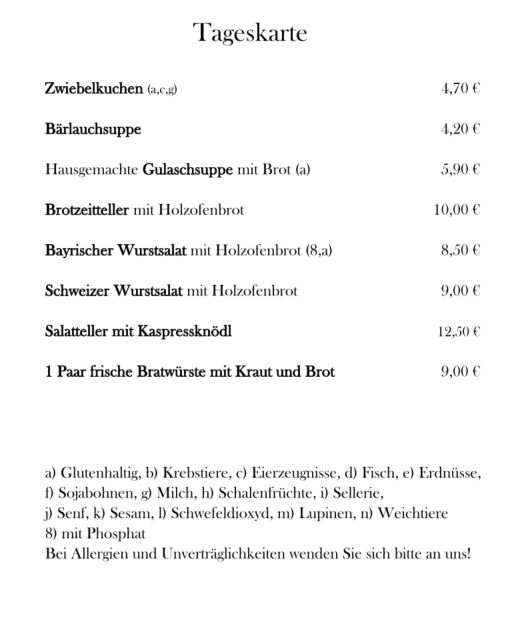 Tageskarte

Zwiebelkuchen (a,c,g) 4,70 €

Bärlauchsuppe 4,20 €

Hausgemachte Gulaschsuppe mit Brot (a) 5,90 €

Brotzeitteller mit Holzofenbrot 10,00 €

Bayrischer Wurstsalat mit Holzofenbrot (8,a) 8,50 €

Schweizer Wurstsalat mit Holzofenbrot 9,00 €

Salatteller mit Kaspressknödl 12,50 €

1 Paar frische Bratwürste mit Kraut und Brot 9,00 €

a) Glutenhaltig, b) Krebstiere, c) Eierzeugnisse, d) Fisch, e) Erdnüsse, f) Sojabohnen, g) Milch, h) Schalenfrüchte, i) Sellerie, j) Senf, k) Sesam, l) Schwefeldioxyd, m) Lupinen, n) Weichtiere
8) mit Phosphat
Bei Allergien und Unverträglichkeiten wenden Sie sich bitte an uns!